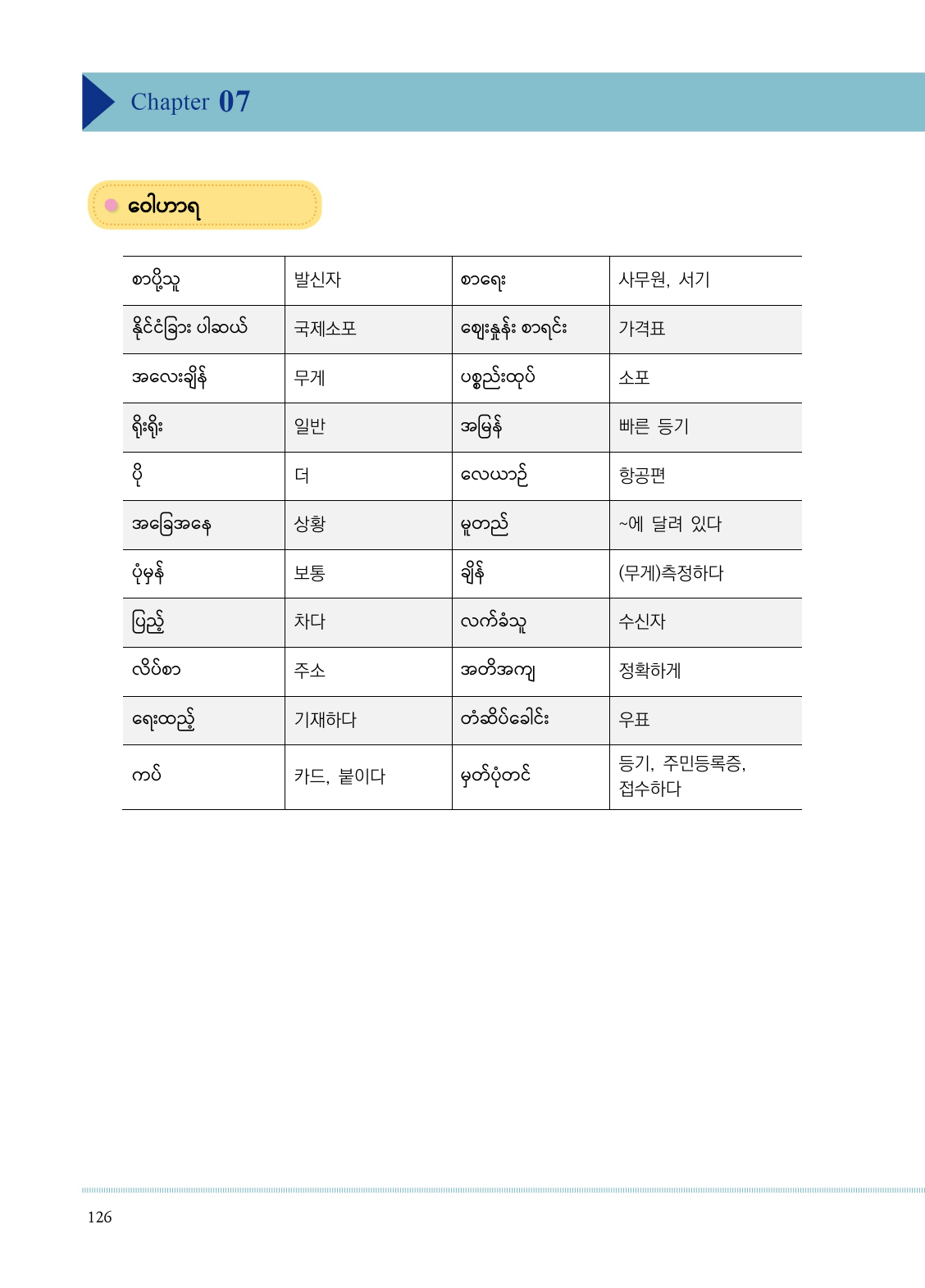 Chapter 07

ဝေါဟာရ

| စာပို့သူ | 발신자 | စာရေး | 사무원, 서기 |
|---|---|---|---|
| နိုင်ငံခြား ပါဆယ် | 국제소포 | ဈေးနှုန်း စာရင်း | 가격표 |
| အလေးချိန် | 무게 | ပစ္စည်းထုပ် | 소포 |
| ရိုးရိုး | 일반 | အမြန် | 빠른 등기 |
| ပို | 더 | လေယာဉ် | 항공편 |
| အခြေအနေ | 상황 | မူတည် | ~에 달려 있다 |
| ပုံမှန် | 보통 | ချိန် | (무게)측정하다 |
| ပြည့် | 차다 | လက်ခံသူ | 수신자 |
| လိပ်စာ | 주소 | အတိအကျ | 정확하게 |
| ရေးထည့် | 기재하다 | တံဆိပ်ခေါင်း | 우표 |
| ကပ် | 카드, 붙이다 | မှတ်ပုံတင် | 등기, 주민등록증, 접수하다 |

126